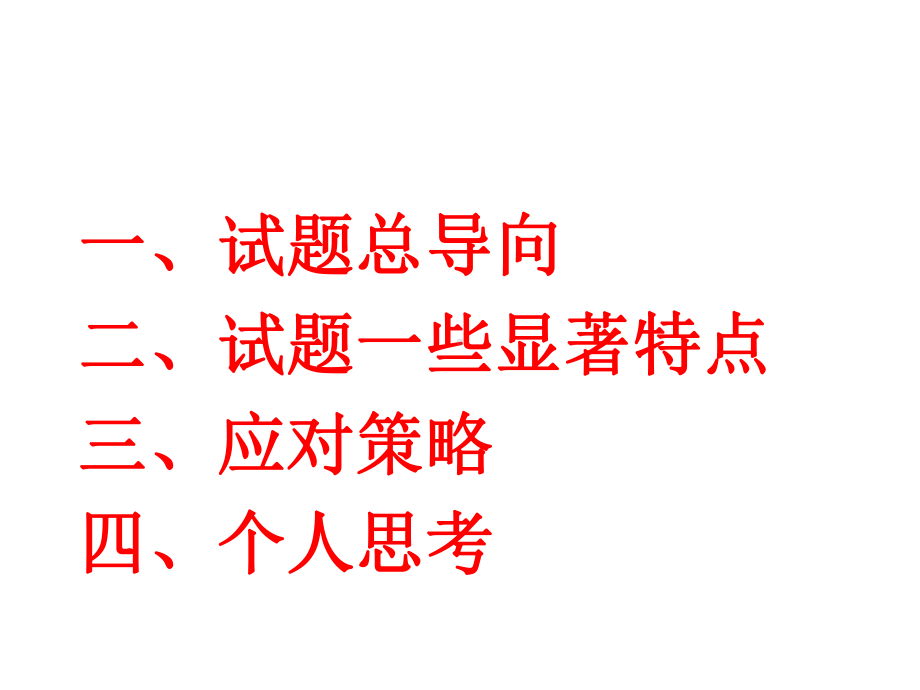 一、试题总导向

二、试题一些显著特点

三、应对策略

四、个人思考